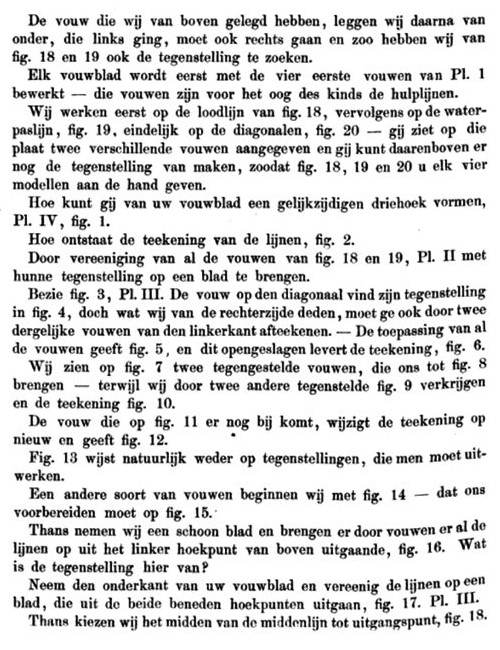 De vouw die wij van boven gelegd hebben, leggen wij daarna van onder, die links ging, moet ook rechts gaan en zoo hebben wij van fig. 18 en 19 ook de tegenstelling te zoeken.

Elk vouwblad wordt eerst met de vier eerste vouwen van Pl. 1 bewerkt — die vouwen zijn voor het oog des kinds de hulplijnen.

Wij werken eerst op de loodlijn van fig. 18, vervolgens op de waterpaslijn, fig. 19, eindelijk op de diagonalen, fig. 20 — gij ziet op die plaat twee verschillende vouwen aangegeven en gij kunt daarenboven er nog de tegenstelling van maken, zoodat fig. 18, 19 en 20 u elk vier modellen aan de hand geven.

Hoe kunt gij van uw vouwblad een gelijkzijdigen driehoek vormen, Pl. IV, fig. 1.

Hoe ontstaat de teekening van de lijnen, fig. 2.

Door vereeniging van al de vouwen van fig. 18 en 19, Pl. II met hunne tegenstelling op een blad te brengen.

Bezie fig. 3, Pl. III. De vouw op den diagonaal vind zijn tegenstelling in fig. 4, doch wat wij van de rechterzijde deden, moet ge ook door twee dergelijke vouwen van den linkerkant afteekenen. — De toepassing van al de vouwen geeft fig. 5, en dit opengeslagen levert de teekening, fig. 6.

Wij zien op fig. 7 twee tegengestelde vouwen, die ons tot fig. 8 brengen — terwijl wij door twee andere tegenstelde fig. 9 verkrijgen en de teekening fig. 10.

De vouw die op fig. 11 er nog bij komt, wijzigt de teekening op nieuw en geeft fig. 12.

Fig. 13 wijst natuurlijk weder op tegenstellingen, die men moet uitwerken.

Een andere soort van vouwen beginnen wij met fig. 14 — dat ons voorbereiden moet op fig. 15.

Thans nemen wij een schoon blad en brengen er door vouwen er al de lijnen op uit het linker hoekpunt van boven uitgaande, fig. 16. Wat is de tegenstelling hier van?

Neem den onderkant van uw vouwblad en vereenig de lijnen op een blad, die uit de beide beneden hoekpunten uitgaan, fig. 17. Pl. III.

Thans kiezen wij het midden van de middenlijn tot uitgangspunt, fig. 18.